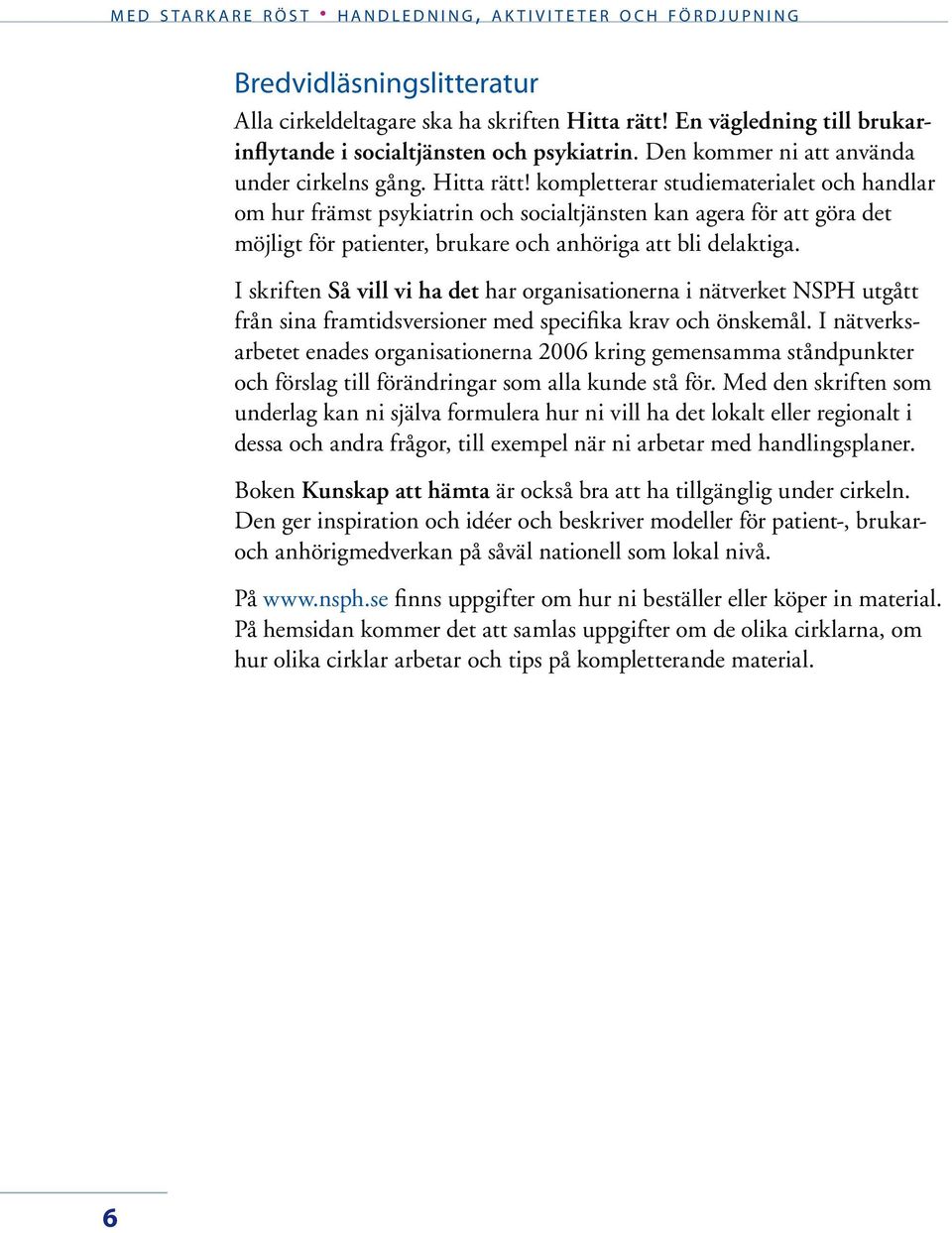 MED STARKARE RÖST • HANDLEDNING, AKTIVITETER OCH FÖRDJUPNING

Bredvidläsningslitteratur

Alla cirkeldeltagare ska ha skriften Hitta rätt! En vägledning till brukarinflytande i socialtjänsten och psykiatrin. Den kommer ni att använda under cirkelns gång. Hitta rätt! kompletterar studiematerialet och handlar om hur främst psykiatrin och socialtjänsten kan agera för att göra det möjligt för patienter, brukare och anhöriga att bli delaktiga.

I skriften Så vill vi ha det har organisationerna i nätverket NSPH utgått från sina framtidsversioner med specifika krav och önskemål. I nätverksarbetet enades organisationerna 2006 kring gemensamma ståndpunkter och förslag till förändringar som alla kunde stå för. Med den skriften som underlag kan ni själva formulera hur ni vill ha det lokalt eller regionalt i dessa och andra frågor, till exempel när ni arbetar med handlingsplaner.

Boken Kunskap att hämta är också bra att ha tillgänglig under cirkeln. Den ger inspiration och idéer och beskriver modeller för patient-, brukar- och anhörigmedverkan på såväl nationell som lokal nivå.

På www.nsph.se finns uppgifter om hur ni beställer eller köper in material. På hemsidan kommer det att samlas uppgifter om de olika cirklarna, om hur olika cirklar arbetar och tips på kompletterande material.

6